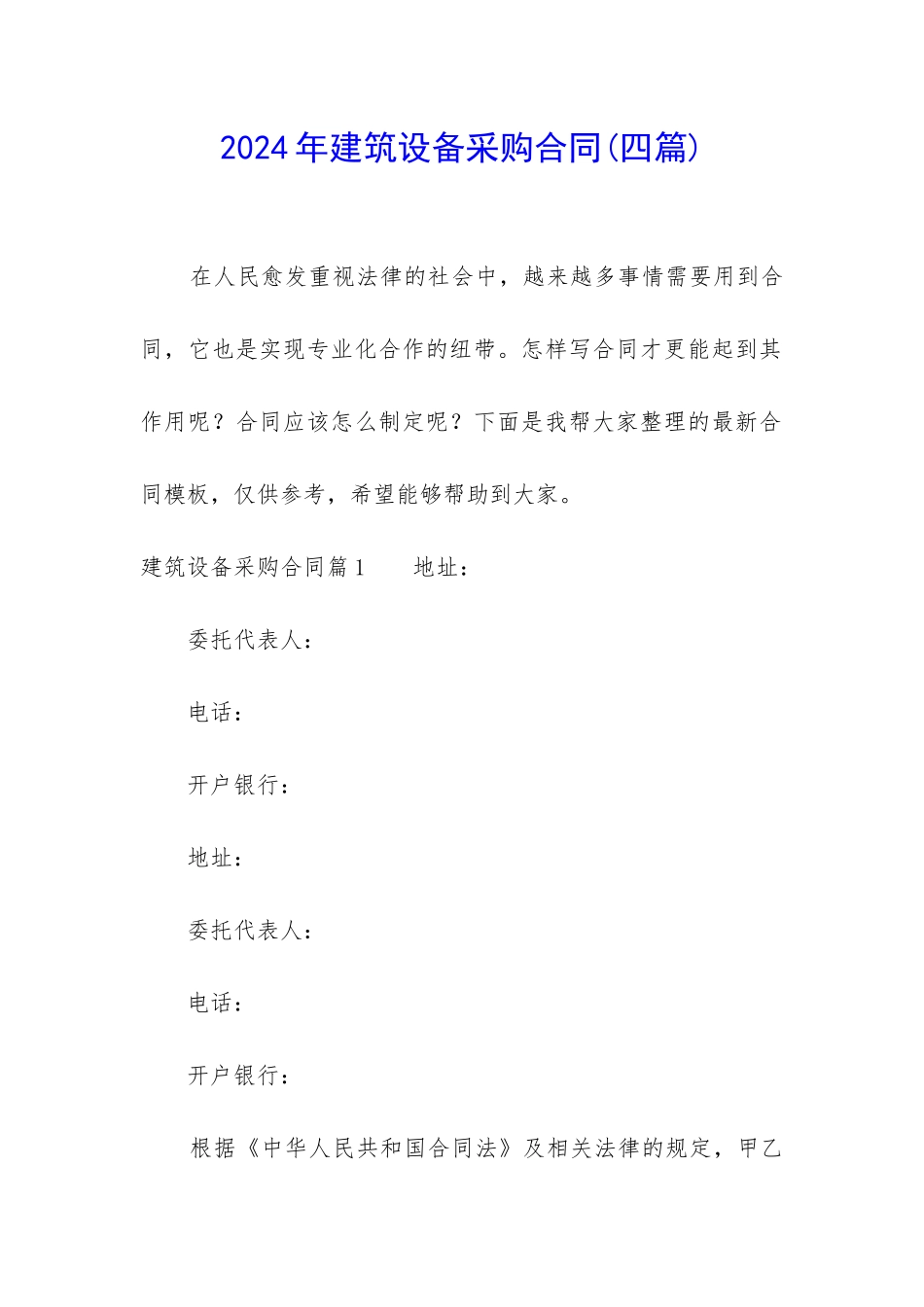 2024年建筑设备采购合同(四篇)

在人民愈发重视法律的社会中，越来越多事情需要用到合同，它也是实现专业化合作的纽带。怎样写合同才更能起到其作用呢？合同应该怎么制定呢？下面是我帮大家整理的最新合同模板，仅供参考，希望能够帮助到大家。

建筑设备采购合同篇1　　地址：

委托代表人：

电话：

开户银行：

地址：

委托代表人：

电话：

开户银行：

根据《中华人民共和国合同法》及相关法律的规定，甲乙